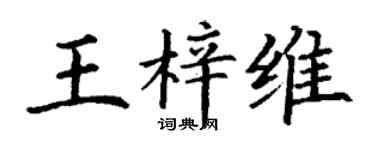 王梓维
词典网